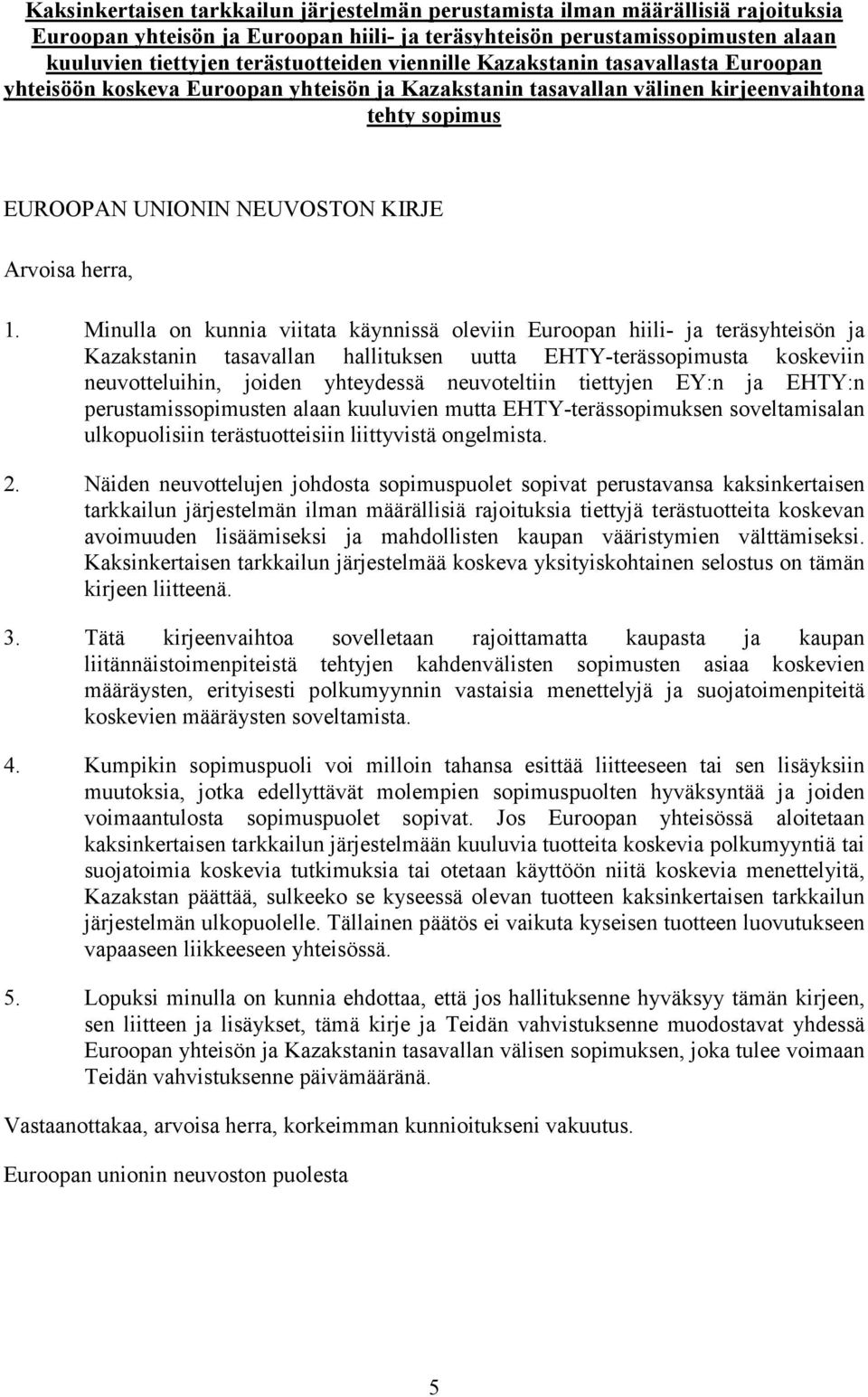 Kaksinkertaisen tarkkailun järjestelmän perustamista ilman määrällisiä rajoituksia Euroopan yhteisön ja Euroopan hiili- ja teräsyhteisön perustamissopimusten alaan kuuluvien tiettyjen terästuotteiden viennille Kazakstanin tasavallasta Euroopan yhteisöön koskeva Euroopan yhteisön ja Kazakstanin tasavallan välinen kirjeenvaihtona tehty sopimus

EUROOPAN UNIONIN NEUVOSTON KIRJE

Arvoisa herra,

1. Minulla on kunnia viitata käynnissä oleviin Euroopan hiili- ja teräsyhteisön ja Kazakstanin tasavallan hallituksen uutta EHTY-terässopimusta koskeviin neuvotteluihin, joiden yhteydessä neuvoteltiin tiettyjen EY:n ja EHTY:n perustamissopimusten alaan kuuluvien mutta EHTY-terässopimuksen soveltamisalan ulkopuolisiin terästuotteisiin liittyvistä ongelmista.

2. Näiden neuvottelujen johdosta sopimuspuolet sopivat perustavansa kaksinkertaisen tarkkailun järjestelmän ilman määrällisiä rajoituksia tiettyjä terästuotteita koskevan avoimuuden lisäämiseksi ja mahdollisten kaupan vääristymien välttämiseksi. Kaksinkertaisen tarkkailun järjestelmää koskeva yksityiskohtainen selostus on tämän kirjeen liitteenä.

3. Tätä kirjeenvaihtoa sovelletaan rajoittamatta kaupasta ja kaupan liitännäistoimenpiteistä tehtyjen kahdenvälisten sopimusten asiaa koskevien määräysten, erityisesti polkumyynnin vastaisia menettelyjä ja suojatoimenpiteitä koskevien määräysten soveltamista.

4. Kumpikin sopimuspuoli voi milloin tahansa esittää liitteeseen tai sen lisäyksiin muutoksia, jotka edellyttävät molempien sopimuspuolten hyväksyntää ja joiden voimaantulosta sopimuspuolet sopivat. Jos Euroopan yhteisössä aloitetaan kaksinkertaisen tarkkailun järjestelmään kuuluvia tuotteita koskevia polkumyyntiä tai suojatoimia koskevia tutkimuksia tai otetaan käyttöön niitä koskevia menettelyitä, Kazakstan päättää, sulkeeko se kyseessä olevan tuotteen kaksinkertaisen tarkkailun järjestelmän ulkopuolelle. Tällainen päätös ei vaikuta kyseisen tuotteen luovutukseen vapaaseen liikkeeseen yhteisössä.

5. Lopuksi minulla on kunnia ehdottaa, että jos hallituksenne hyväksyy tämän kirjeen, sen liitteen ja lisäykset, tämä kirje ja Teidän vahvistuksenne muodostavat yhdessä Euroopan yhteisön ja Kazakstanin tasavallan välisen sopimuksen, joka tulee voimaan Teidän vahvistuksenne päivämääränä.

Vastaanottakaa, arvoisa herra, korkeimman kunnioitukseni vakuutus.

Euroopan unionin neuvoston puolesta

5